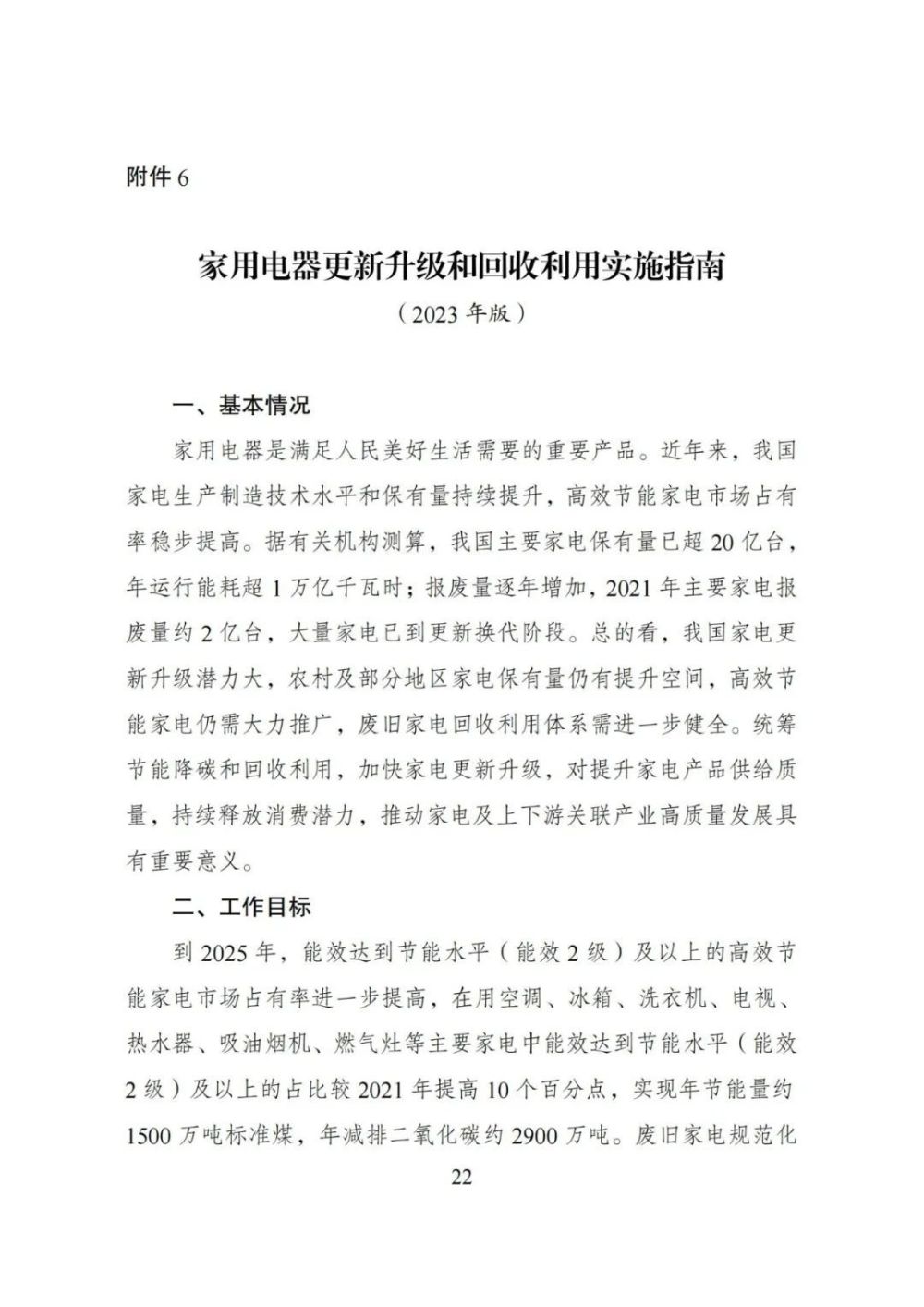 附件 6

家用电器更新升级和回收利用实施指南

（2023 年版）

一、基本情况

家用电器是满足人民美好生活需要的重要产品。近年来，我国家电生产制造技术水平和保有量持续提升，高效节能家电市场占有率稳步提高。据有关机构测算，我国主要家电保有量已超 20 亿台，年运行能耗超 1 万亿千瓦时；报废量逐年增加，2021 年主要家电报废量约 2 亿台，大量家电已到更新换代阶段。总的看，我国家电更新升级潜力大，农村及部分地区家电保有量仍有提升空间，高效节能家电仍需大力推广，废旧家电回收利用体系需进一步健全。统筹节能降碳和回收利用，加快家电更新升级，对提升家电产品供给质量，持续释放消费潜力，推动家电及上下游关联产业高质量发展具有重要意义。

二、工作目标

到 2025 年，能效达到节能水平（能效 2 级）及以上的高效节能家电市场占有率进一步提高，在用空调、冰箱、洗衣机、电视、热水器、吸油烟机、燃气灶等主要家电中能效达到节能水平（能效 2 级）及以上的占比较 2021 年提高 10 个百分点，实现年节能量约 1500 万吨标准煤，年减排二氧化碳约 2900 万吨。废旧家电规范化

22